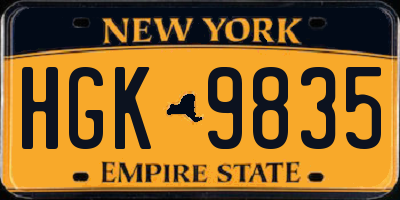 NEW YORK

HGK 9835

EMPIRE STATE